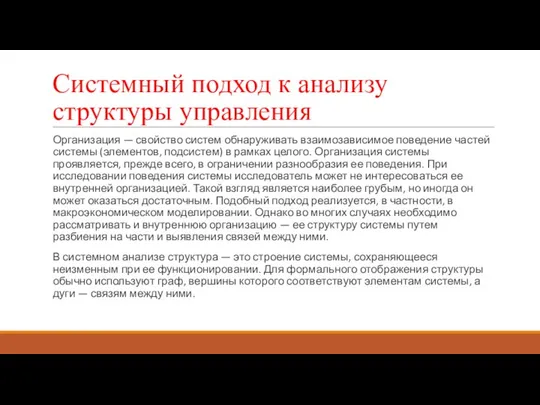 Системный подход к анализу структуры управления

Организация — свойство систем обнаруживать взаимозависимое поведение частей системы (элементов, подсистем) в рамках целого. Организация системы проявляется, прежде всего, в ограничении разнообразия ее поведения. При исследовании поведения системы исследователь может не интересоваться ее внутренней организацией. Такой взгляд является наиболее грубым, но иногда он может оказаться достаточным. Подобный подход реализуется, в частности, в макроэкономическом моделировании. Однако во многих случаях необходимо рассматривать и внутреннюю организацию — ее структуру системы путем разбиения на части и выявления связей между ними.

В системном анализе структура — это строение системы, сохраняющееся неизменным при ее функционировании. Для формального отображения структуры обычно используют граф, вершины которого соответствуют элементам системы, а дуги — связям между ними.